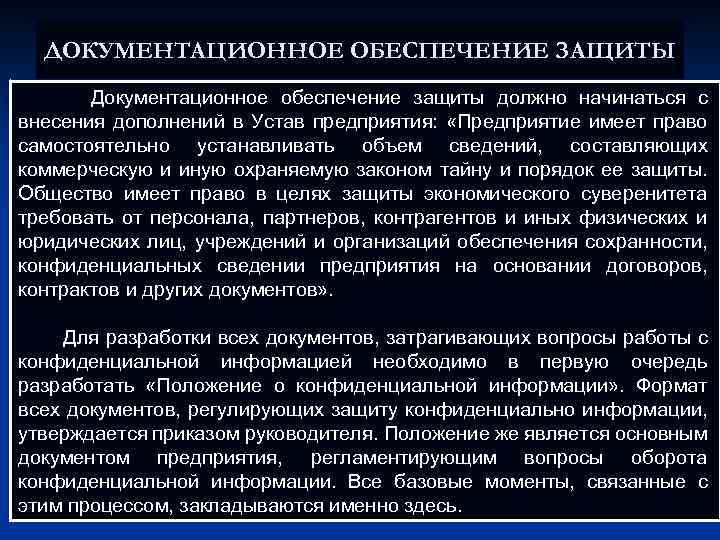 ДОКУМЕНТАЦИОННОЕ ОБЕСПЕЧЕНИЕ ЗАЩИТЫ

Документационное обеспечение защиты должно начинаться с внесения дополнений в Устав предприятия: «Предприятие имеет право самостоятельно устанавливать объем сведений, составляющих коммерческую и иную охраняемую законом тайну и порядок ее защиты. Общество имеет право в целях защиты экономического суверенитета требовать от персонала, партнеров, контрагентов и иных физических и юридических лиц, учреждений и организаций обеспечения сохранности, конфиденциальных сведении предприятия на основании договоров, контрактов и других документов».

Для разработки всех документов, затрагивающих вопросы работы с конфиденциальной информацией необходимо в первую очередь разработать «Положение о конфиденциальной информации». Формат всех документов, регулирующих защиту конфиденциально информации, утверждается приказом руководителя. Положение же является основным документом предприятия, регламентирующим вопросы оборота конфиденциальной информации. Все базовые моменты, связанные с этим процессом, закладываются именно здесь.